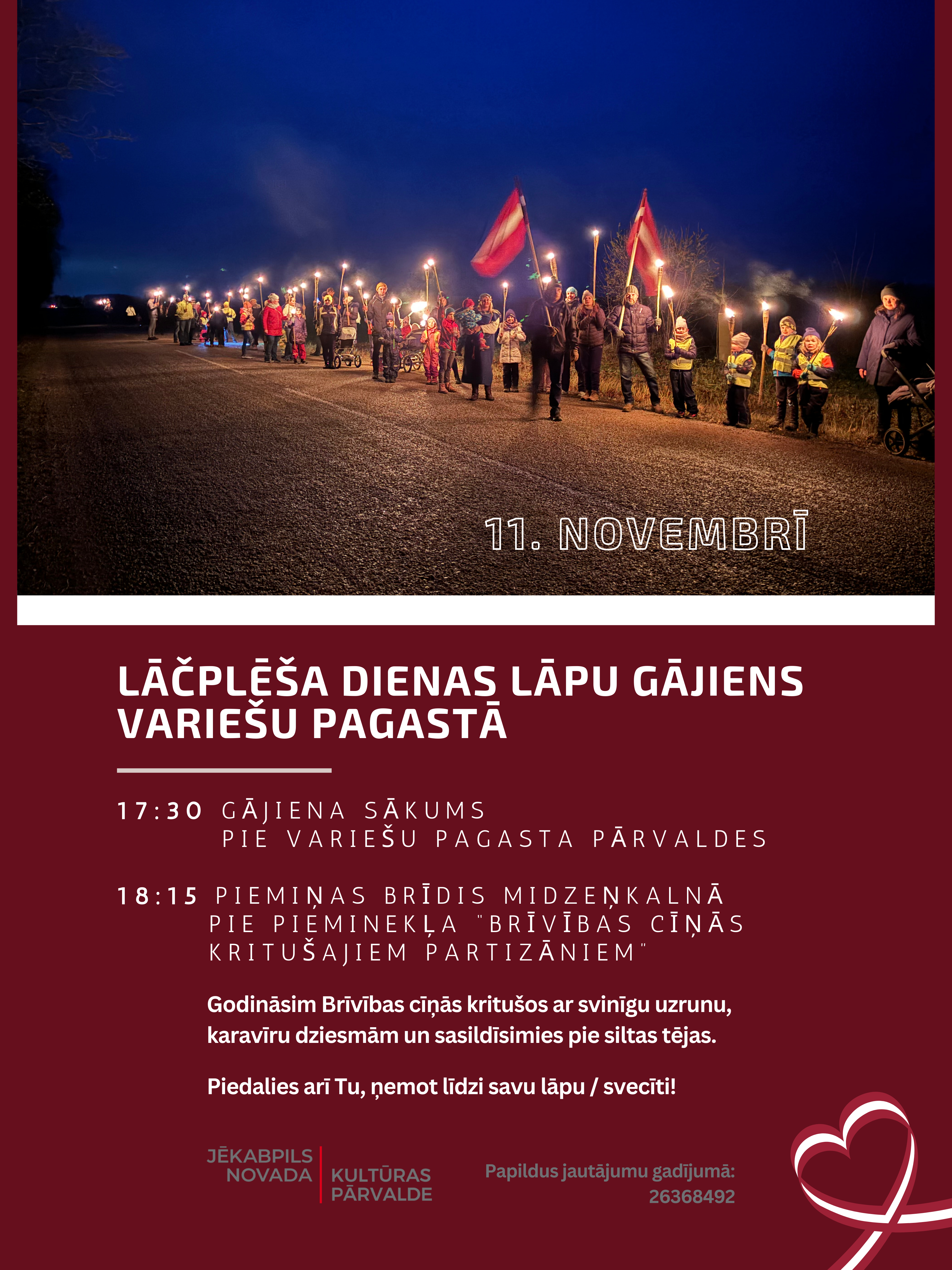 11. NOVEMBRĪ

LĀČPLĒŠA DIENAS LĀPU GĀJIENS VARIEŠU PAGASTĀ

17:30 GĀJIENA SĀKUMS PIE VARIEŠU PAGASTA PĀRVALDES

18:15 PIEMIŅAS BRĪDIS MIDZEŅKALNĀ PIE PIEMINEKĻA "BRĪVĪBAS CĪŅĀS KRITUŠAJIEM PARTIZĀNIEM"

Godināsim Brīvības cīņās kritušos ar svinīgu uzrunu, karavīru dziesmām un sasildīsimies pie siltas tējas.

Piedalies arī Tu, ņemot līdzi savu lāpu / svecīti!

JĒKABPILS NOVADA KULTŪRAS PĀRVALDE

Papildus jautājumu gadījumā: 26368492